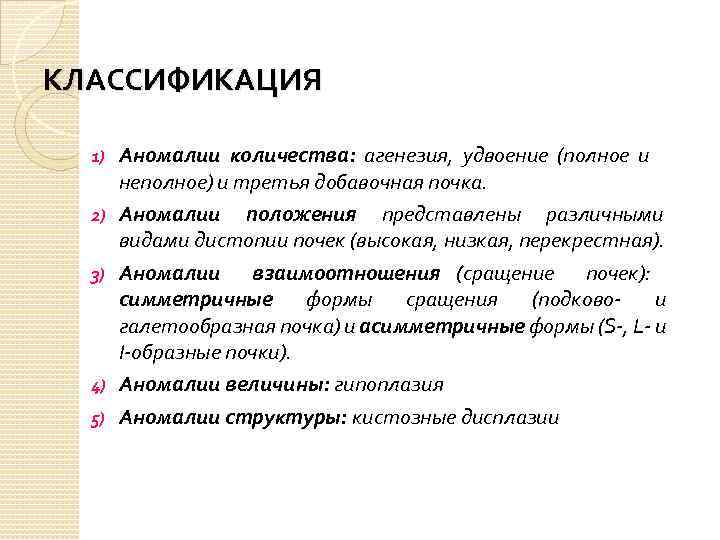 КЛАССИФИКАЦИЯ

1) Аномалии количества: агенезия, удвоение (полное и неполное) и третья добавочная почка.

2) Аномалии положения представлены различными видами дистопии почек (высокая, низкая, перекрестная).

3) Аномалии взаимоотношения (сращение почек): симметричные формы сращения (подково- и галетообразная почка) и асимметричные формы (S-, L- и I-образные почки).

4) Аномалии величины: гипоплазия

5) Аномалии структуры: кистозные дисплазии